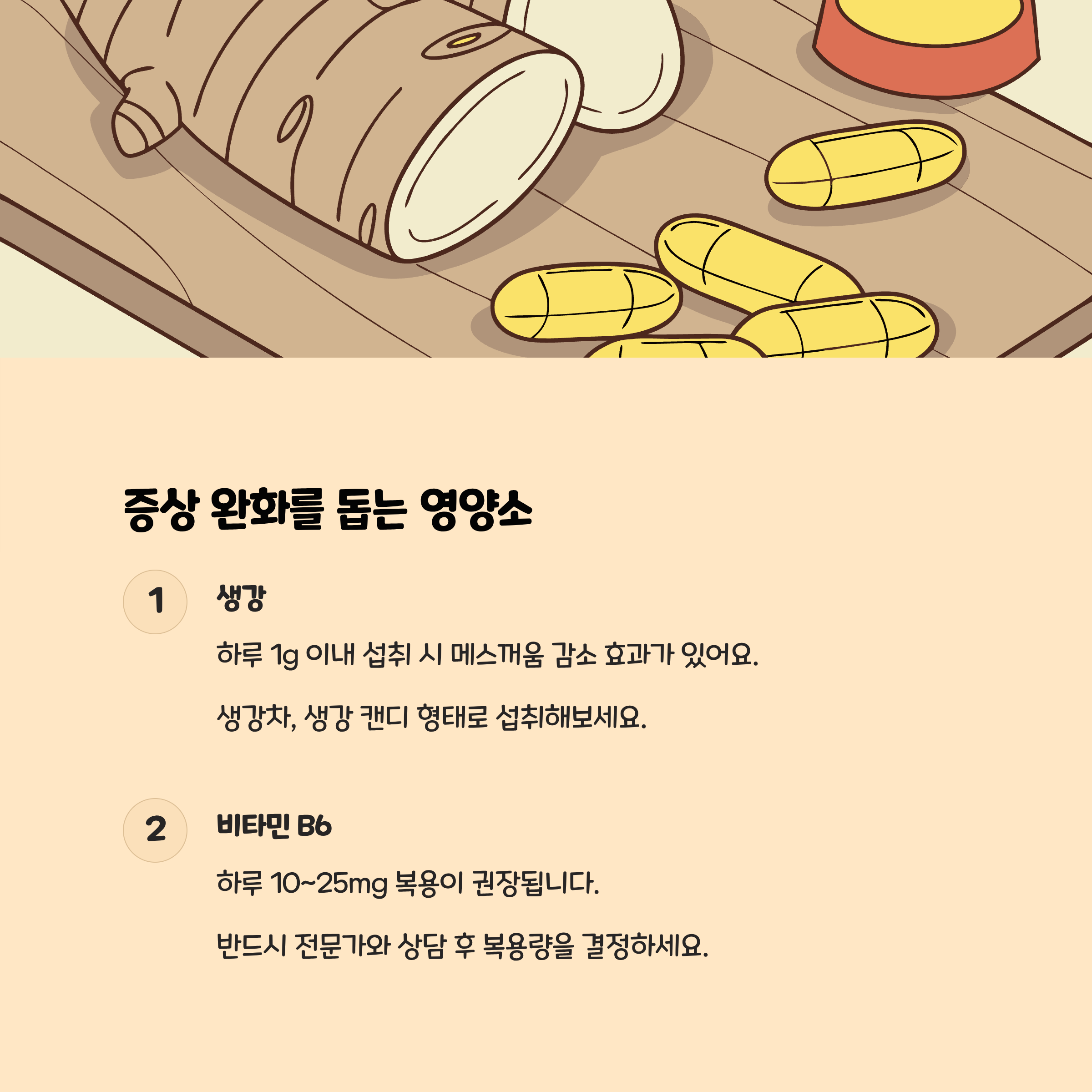 증상 완화를 돕는 영양소

1

생강

하루 1g 이내 섭취 시 메스꺼움 감소 효과가 있어요.

생강차, 생강 캔디 형태로 섭취해보세요.

2

비타민 B6

하루 10~25mg 복용이 권장됩니다.

반드시 전문가와 상담 후 복용량을 결정하세요.